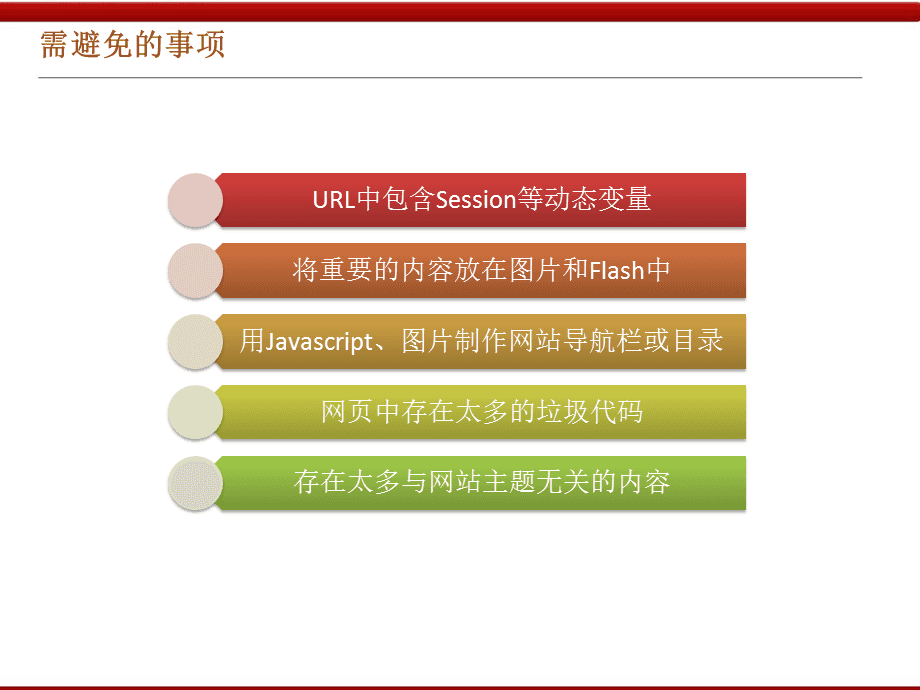 需避免的事项

URL中包含Session等动态变量

将重要的内容放在图片和Flash中

用Javascript、图片制作网站导航栏或目录

网页中存在太多的垃圾代码

存在太多与网站主题无关的内容